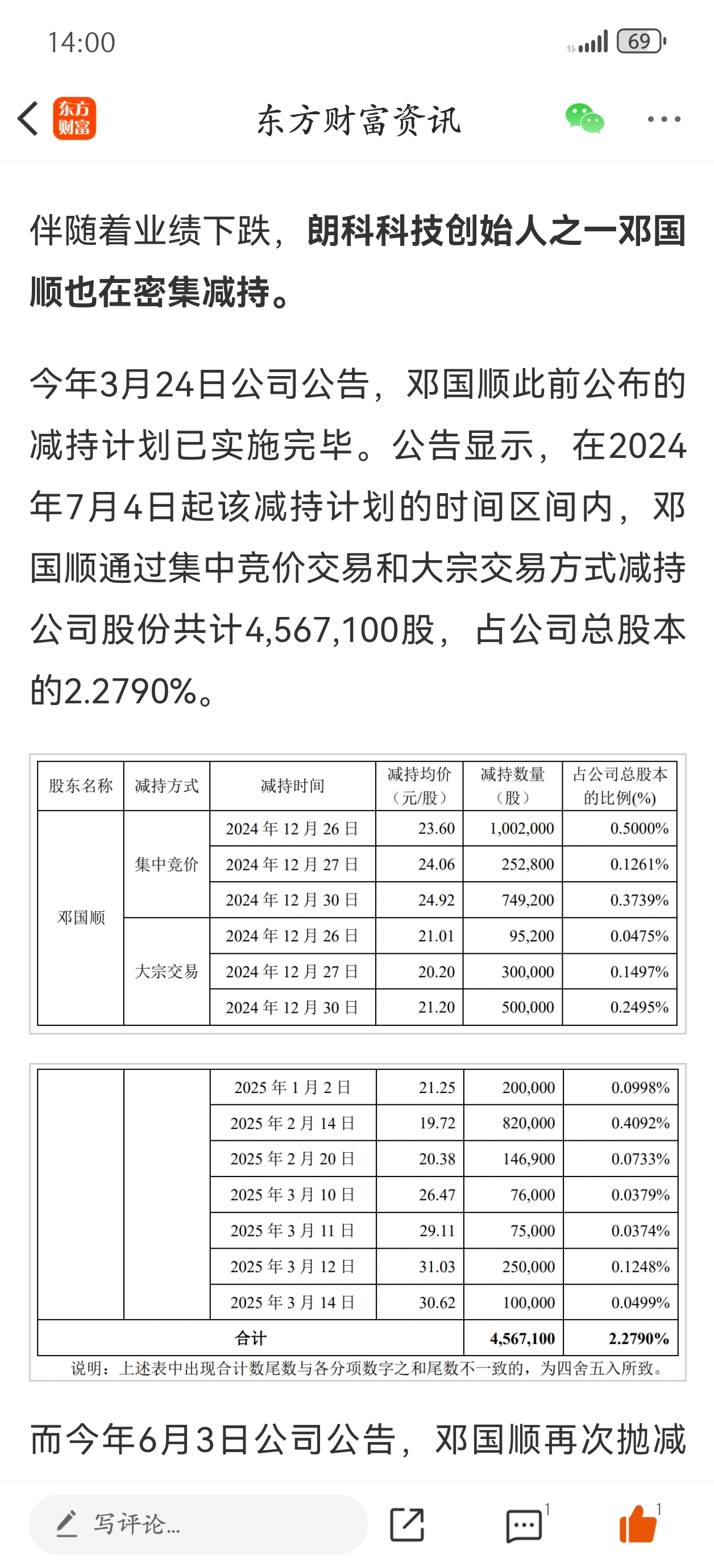 14:00

69

东方财富

东方财富资讯

伴随着业绩下跌，朗科科技创始人之一邓国顺也在密集减持。

今年3月24日公司公告，邓国顺此前公布的减持计划已实施完毕。公告显示，在2024年7月4日起该减持计划的时间区间内，邓国顺通过集中竞价交易和大宗交易方式减持公司股份共计4,567,100股，占公司总股本的2.2790%。

| 股东名称 | 减持方式 | 减持时间 | 减持均价（元/股） | 减持数量（股） | 占公司总股本的比例(%) |
|---|---|---|---|---|---|
| 邓国顺 | 集中竞价 | 2024 年 12 月 26 日 | 23.60 | 1,002,000 | 0.5000% |
| | | 2024 年 12 月 27 日 | 24.06 | 252,800 | 0.1261% |
| | | 2024 年 12 月 30 日 | 24.92 | 749,200 | 0.3739% |
| | 大宗交易 | 2024 年 12 月 26 日 | 21.01 | 95,200 | 0.0475% |
| | | 2024 年 12 月 27 日 | 20.20 | 300,000 | 0.1497% |
| | | 2024 年 12 月 30 日 | 21.20 | 500,000 | 0.2495% |

| | | | | | |
|---|---|---|---|---|---|
| | | 2025 年 1 月 2 日 | 21.25 | 200,000 | 0.0998% |
| | | 2025 年 2 月 14 日 | 19.72 | 820,000 | 0.4092% |
| | | 2025 年 2 月 20 日 | 20.38 | 146,900 | 0.0733% |
| | | 2025 年 3 月 10 日 | 26.47 | 76,000 | 0.0379% |
| | | 2025 年 3 月 11 日 | 29.11 | 75,000 | 0.0374% |
| | | 2025 年 3 月 12 日 | 31.03 | 250,000 | 0.1248% |
| | | 2025 年 3 月 14 日 | 30.62 | 100,000 | 0.0499% |
| 合计 | | | | 4,567,100 | 2.2790% |

说明：上述表中出现合计数尾数与各分项数字之和尾数不一致的，为四舍五入所致。

而今年6月3日公司公告，邓国顺再次抛减

写评论...

1

1